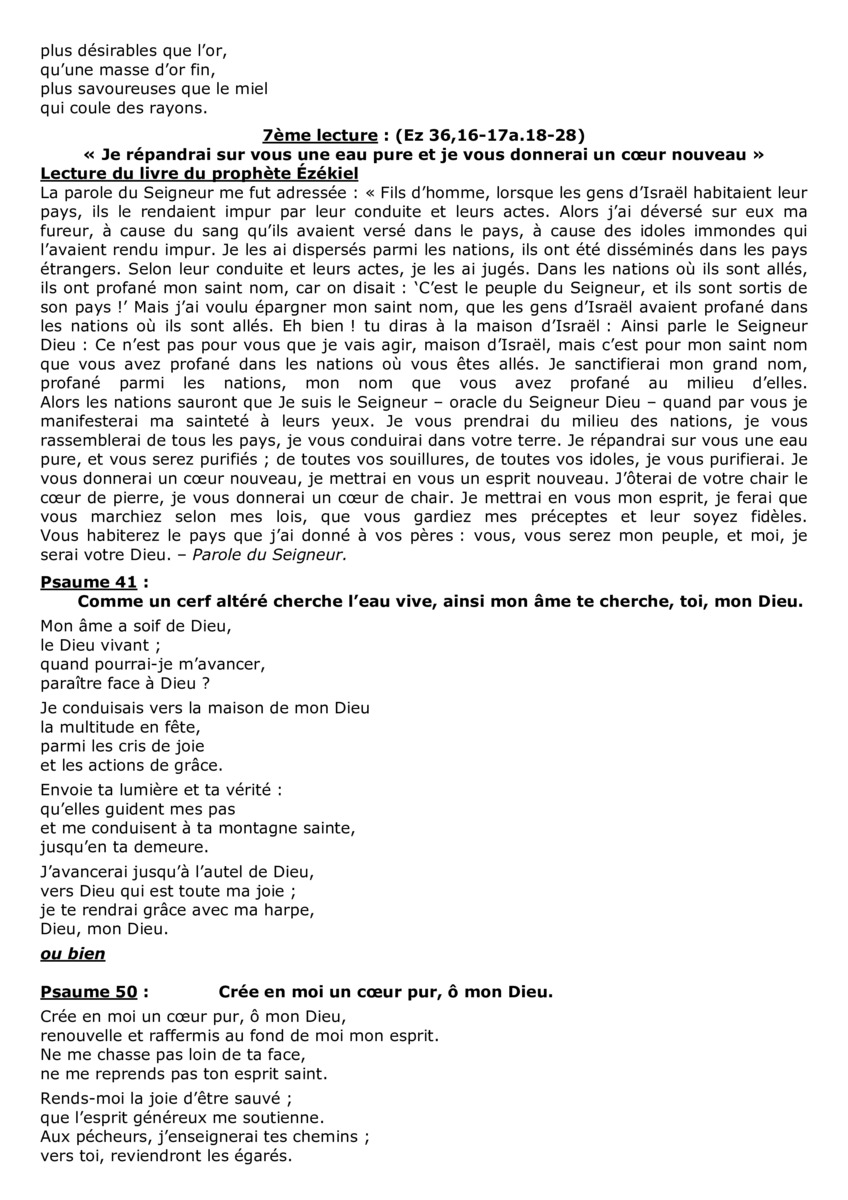 plus désirables que l'or,
qu'une masse d'or fin,
plus savoureuses que le miel
qui coule des rayons.

7ème lecture : (Ez 36,16-17a.18-28)
« Je répandrai sur vous une eau pure et je vous donnerai un cœur nouveau »
Lecture du livre du prophète Ézékiel

La parole du Seigneur me fut adressée : « Fils d'homme, lorsque les gens d'Israël habitaient leur pays, ils le rendaient impur par leur conduite et leurs actes. Alors j'ai déversé sur eux ma fureur, à cause du sang qu'ils avaient versé dans le pays, à cause des idoles immondes qui l'avaient rendu impur. Je les ai dispersés parmi les nations, ils ont été disséminés dans les pays étrangers. Selon leur conduite et leurs actes, je les ai jugés. Dans les nations où ils sont allés, ils ont profané mon saint nom, car on disait : 'C'est le peuple du Seigneur, et ils sont sortis de son pays !' Mais j'ai voulu épargner mon saint nom, que les gens d'Israël avaient profané dans les nations où ils sont allés. Eh bien ! tu diras à la maison d'Israël : Ainsi parle le Seigneur Dieu : Ce n'est pas pour vous que je vais agir, maison d'Israël, mais c'est pour mon saint nom que vous avez profané dans les nations où vous êtes allés. Je sanctifierai mon grand nom, profané parmi les nations, mon nom que vous avez profané au milieu d'elles. Alors les nations sauront que Je suis le Seigneur – oracle du Seigneur Dieu – quand par vous je manifesterai ma sainteté à leurs yeux. Je vous prendrai du milieu des nations, je vous rassemblerai de tous les pays, je vous conduirai dans votre terre. Je répandrai sur vous une eau pure, et vous serez purifiés ; de toutes vos souillures, de toutes vos idoles, je vous purifierai. Je vous donnerai un cœur nouveau, je mettrai en vous un esprit nouveau. J'ôterai de votre chair le cœur de pierre, je vous donnerai un cœur de chair. Je mettrai en vous mon esprit, je ferai que vous marchiez selon mes lois, que vous gardiez mes préceptes et leur soyez fidèles. Vous habiterez le pays que j'ai donné à vos pères : vous, vous serez mon peuple, et moi, je serai votre Dieu. – Parole du Seigneur.

Psaume 41 :
Comme un cerf altéré cherche l'eau vive, ainsi mon âme te cherche, toi, mon Dieu.

Mon âme a soif de Dieu,
le Dieu vivant ;
quand pourrai-je m'avancer,
paraître face à Dieu ?

Je conduisais vers la maison de mon Dieu
la multitude en fête,
parmi les cris de joie
et les actions de grâce.

Envoie ta lumière et ta vérité :
qu'elles guident mes pas
et me conduisent à ta montagne sainte,
jusqu'en ta demeure.

J'avancerai jusqu'à l'autel de Dieu,
vers Dieu qui est toute ma joie ;
je te rendrai grâce avec ma harpe,
Dieu, mon Dieu.

ou bien

Psaume 50 : Crée en moi un cœur pur, ô mon Dieu.

Crée en moi un cœur pur, ô mon Dieu,
renouvelle et raffermis au fond de moi mon esprit.
Ne me chasse pas loin de ta face,
ne me reprends pas ton esprit saint.

Rends-moi la joie d'être sauvé ;
que l'esprit généreux me soutienne.
Aux pécheurs, j'enseignerai tes chemins ;
vers toi, reviendront les égarés.